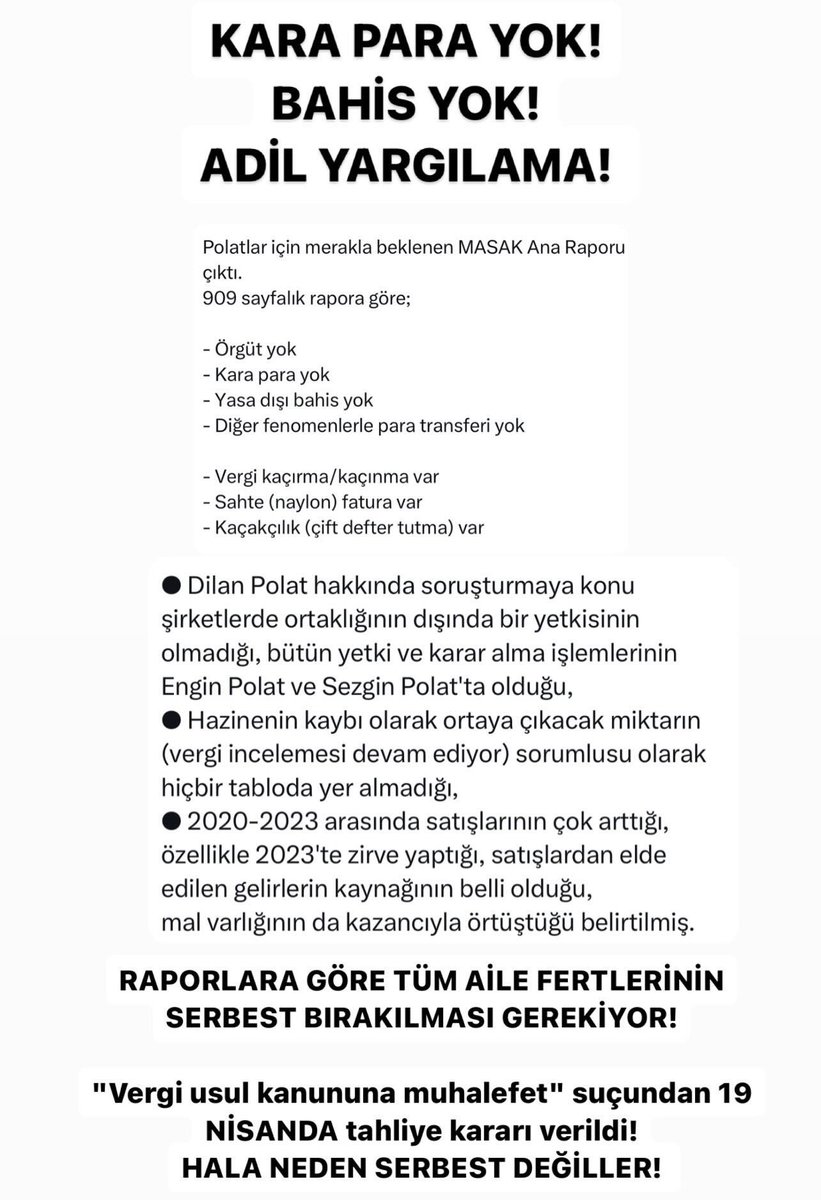 KARA PARA YOK!
BAHİS YOK!
ADİL YARGILAMA!

Polatlar için merakla beklenen MASAK Ana Raporu çıktı.
909 sayfalık rapora göre;

- Örgüt yok
- Kara para yok
- Yasa dışı bahis yok
- Diğer fenomenlerle para transferi yok

- Vergi kaçırma/kaçınma var
- Sahte (naylon) fatura var
- Kaçakçılık (çift defter tutma) var

● Dilan Polat hakkında soruşturmaya konu şirketlerde ortaklığının dışında bir yetkisinin olmadığı, bütün yetki ve karar alma işlemlerinin Engin Polat ve Sezgin Polat'ta olduğu,
● Hazinenin kaybı olarak ortaya çıkacak miktarın (vergi incelemesi devam ediyor) sorumlusu olarak hiçbir tabloda yer almadığı,
● 2020-2023 arasında satışlarının çok arttığı, özellikle 2023'te zirve yaptığı, satışlardan elde edilen gelirlerin kaynağının belli olduğu, mal varlığının da kazancıyla örtüştüğü belirtilmiş.

RAPORLARA GÖRE TÜM AİLE FERTLERİNİN SERBEST BIRAKILMASI GEREKİYOR!

"Vergi usul kanununa muhalefet" suçundan 19 NİSANDA tahliye kararı verildi!
HALA NEDEN SERBEST DEĞİLLER!